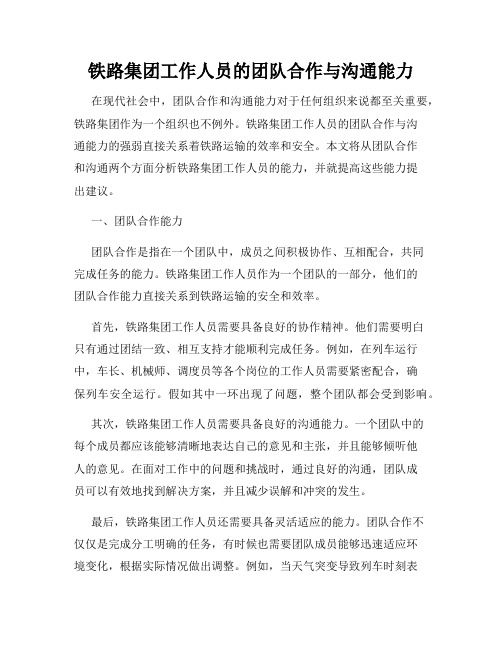 铁路集团工作人员的团队合作与沟通能力

在现代社会中，团队合作和沟通能力对于任何组织来说都至关重要，铁路集团作为一个组织也不例外。铁路集团工作人员的团队合作与沟通能力的强弱直接关系着铁路运输的效率和安全。本文将从团队合作和沟通两个方面分析铁路集团工作人员的能力，并就提高这些能力提出建议。

一、团队合作能力

团队合作是指在一个团队中，成员之间积极协作、互相配合，共同完成任务的能力。铁路集团工作人员作为一个团队的一部分，他们的团队合作能力直接关系到铁路运输的安全和效率。

首先，铁路集团工作人员需要具备良好的协作精神。他们需要明白只有通过团结一致、相互支持才能顺利完成任务。例如，在列车运行中，车长、机械师、调度员等各个岗位的工作人员需要紧密配合，确保列车安全运行。假如其中一环出现了问题，整个团队都会受到影响。

其次，铁路集团工作人员需要具备良好的沟通能力。一个团队中的每个成员都应该能够清晰地表达自己的意见和主张，并且能够倾听他人的意见。在面对工作中的问题和挑战时，通过良好的沟通，团队成员可以有效地找到解决方案，并且减少误解和冲突的发生。

最后，铁路集团工作人员还需要具备灵活适应的能力。团队合作不仅仅是完成分工明确的任务，有时候也需要团队成员能够迅速适应环境变化，根据实际情况做出调整。例如，当天气突变导致列车时刻表